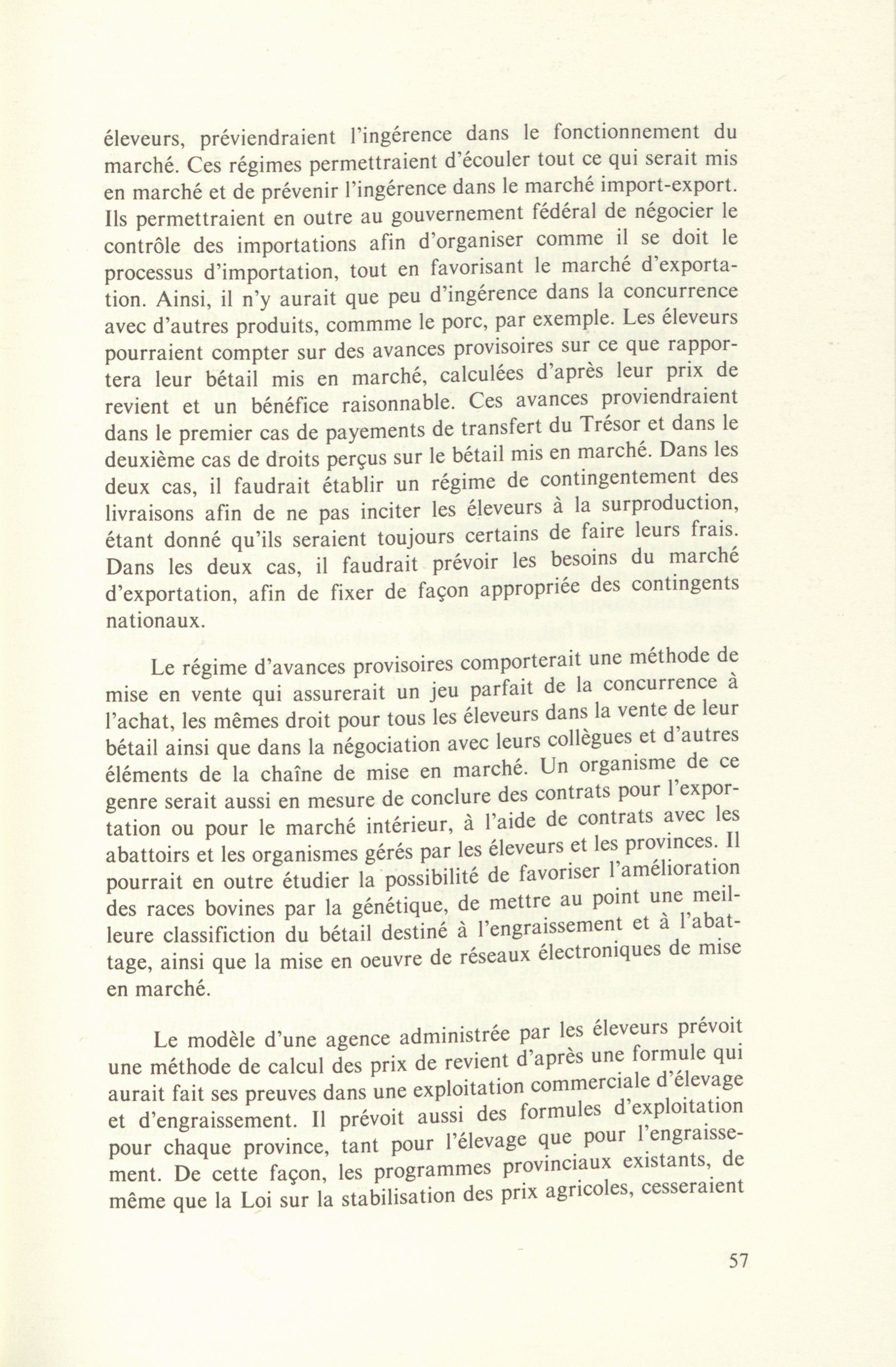 éleveurs, préviendraient l'ingérence dans le fonctionnement du marché. Ces régimes permettraient d'écouler tout ce qui serait mis en marché et de prévenir l'ingérence dans le marché import-export. Ils permettraient en outre au gouvernement fédéral de négocier le contrôle des importations afin d'organiser comme il se doit le processus d'importation, tout en favorisant le marché d'exportation. Ainsi, il n'y aurait que peu d'ingérence dans la concurrence avec d'autres produits, commme le porc, par exemple. Les éleveurs pourraient compter sur des avances provisoires sur ce que rapportera leur bétail mis en marché, calculées d'après leur prix de revient et un bénéfice raisonnable. Ces avances proviendraient dans le premier cas de payements de transfert du Trésor et dans le deuxième cas de droits perçus sur le bétail mis en marché. Dans les deux cas, il faudrait établir un régime de contingentement des livraisons afin de ne pas inciter les éleveurs à la surproduction, étant donné qu'ils seraient toujours certains de faire leurs frais. Dans les deux cas, il faudrait prévoir les besoins du marché d'exportation, afin de fixer de façon appropriée des contingents nationaux.

Le régime d'avances provisoires comporterait une méthode de mise en vente qui assurerait un jeu parfait de la concurrence à l'achat, les mêmes droit pour tous les éleveurs dans la vente de leur bétail ainsi que dans la négociation avec leurs collègues et d'autres éléments de la chaîne de mise en marché. Un organisme de ce genre serait aussi en mesure de conclure des contrats pour l'exportation ou pour le marché intérieur, à l'aide de contrats avec les abattoirs et les organismes gérés par les éleveurs et les provinces. Il pourrait en outre étudier la possibilité de favoriser l'amélioration des races bovines par la génétique, de mettre au point une meilleure classifiction du bétail destiné à l'engraissement et à l'abattage, ainsi que la mise en oeuvre de réseaux électroniques de mise en marché.

Le modèle d'une agence administrée par les éleveurs prévoit une méthode de calcul des prix de revient d'après une formule qui aurait fait ses preuves dans une exploitation commerciale d'élevage et d'engraissement. Il prévoit aussi des formules d'exploitation pour chaque province, tant pour l'élevage que pour l'engraissement. De cette façon, les programmes provinciaux existants, de même que la Loi sur la stabilisation des prix agricoles, cesseraient

57